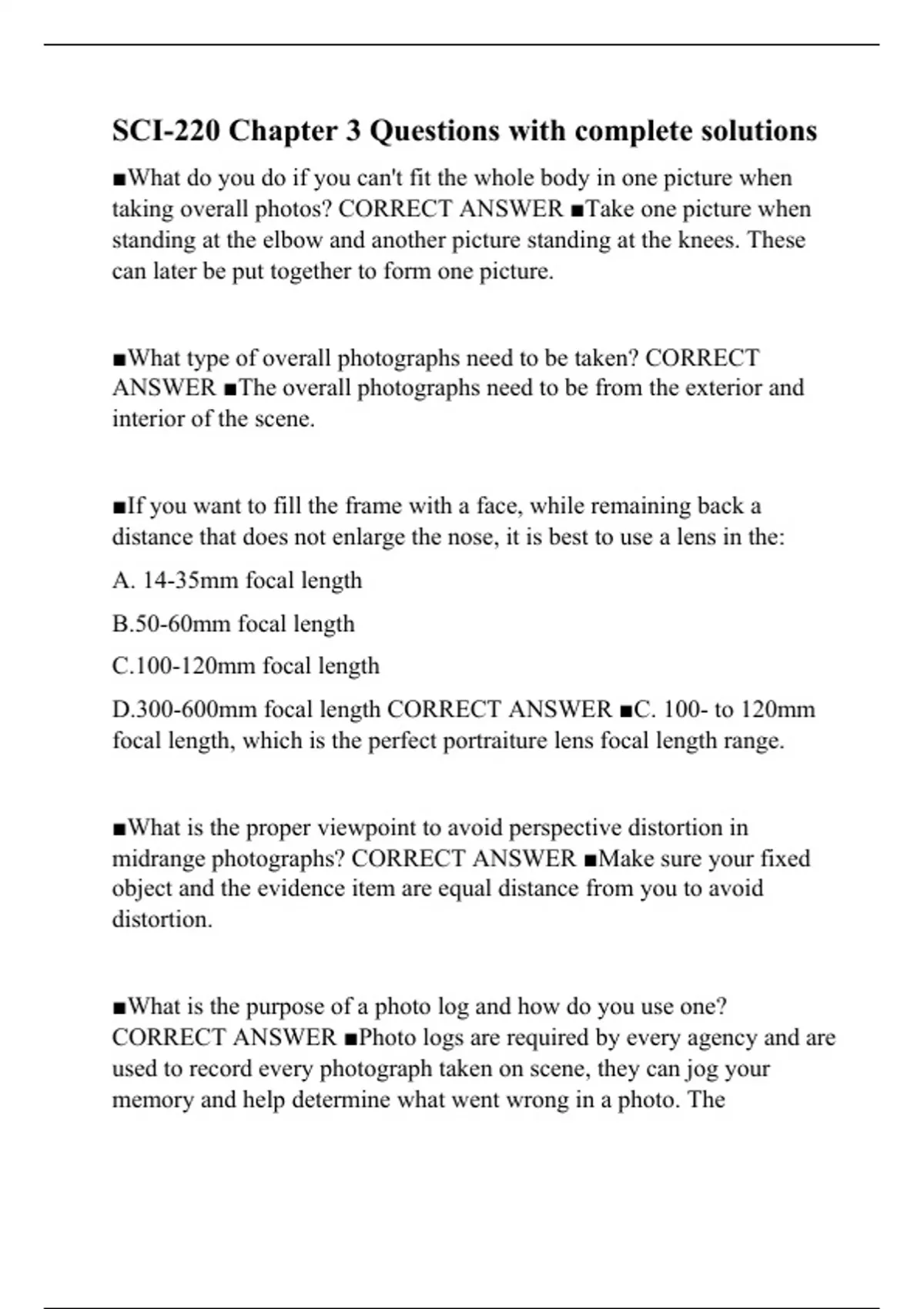 SCI-220 Chapter 3 Questions with complete solutions

■What do you do if you can't fit the whole body in one picture when taking overall photos? CORRECT ANSWER ■Take one picture when standing at the elbow and another picture standing at the knees. These can later be put together to form one picture.

■What type of overall photographs need to be taken? CORRECT ANSWER ■The overall photographs need to be from the exterior and interior of the scene.

■If you want to fill the frame with a face, while remaining back a distance that does not enlarge the nose, it is best to use a lens in the:

A. 14-35mm focal length

B.50-60mm focal length

C.100-120mm focal length

D.300-600mm focal length CORRECT ANSWER ■C. 100- to 120mm focal length, which is the perfect portraiture lens focal length range.

■What is the proper viewpoint to avoid perspective distortion in midrange photographs? CORRECT ANSWER ■Make sure your fixed object and the evidence item are equal distance from you to avoid distortion.

■What is the purpose of a photo log and how do you use one? CORRECT ANSWER ■Photo logs are required by every agency and are used to record every photograph taken on scene, they can jog your memory and help determine what went wrong in a photo. The